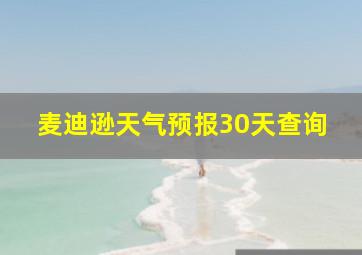 麦迪逊天气预报30天查询